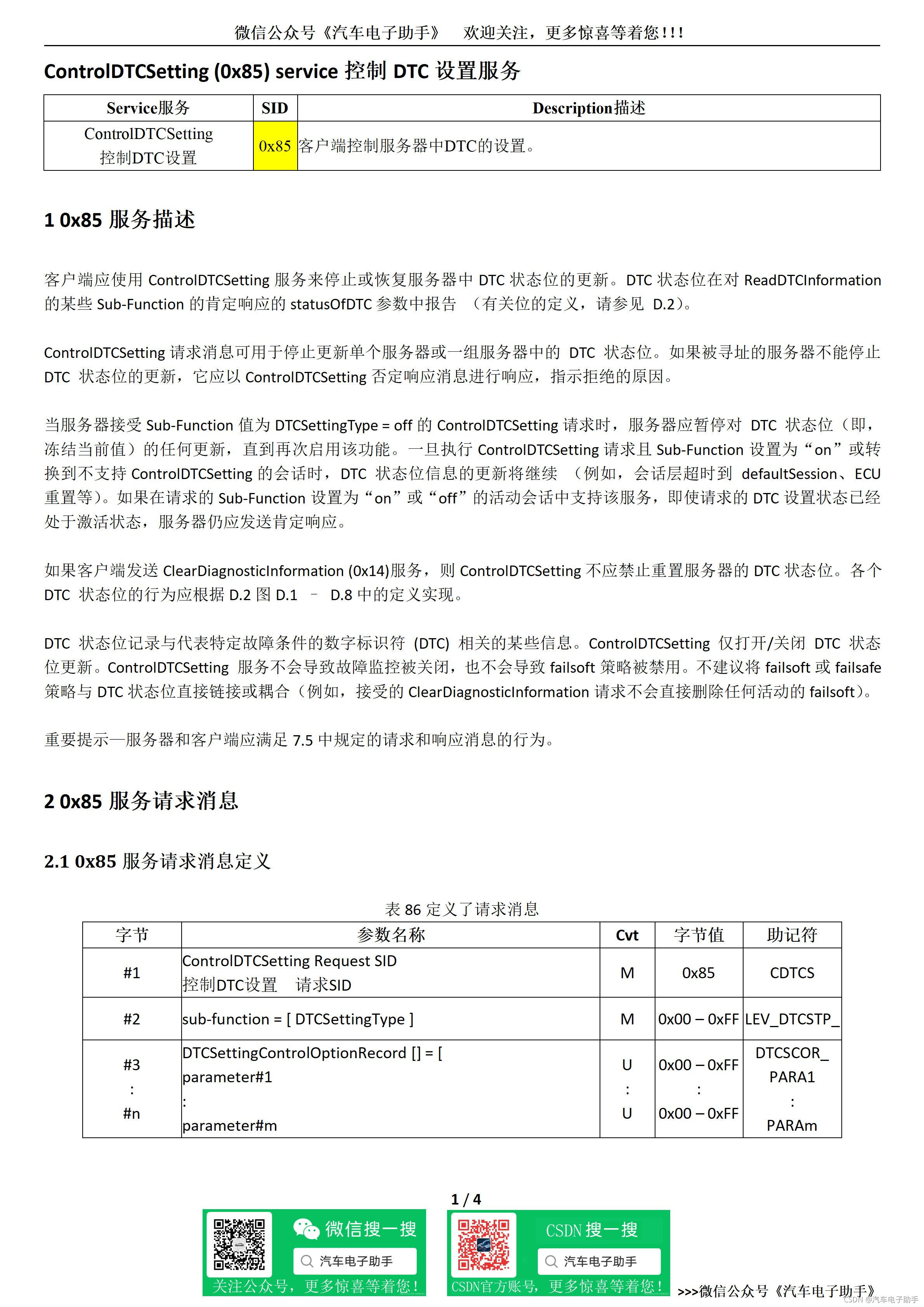 微信公众号《汽车电子助手》 欢迎关注，更多惊喜等着您!!!

ControlDTCSetting (0x85) service 控制 DTC 设置服务

| Service服务 | SID | Description描述 |
|---|---|---|
| ControlDTCSetting 控制DTC设置 | 0x85 | 客户端控制服务器中DTC的设置。 |

1 0x85 服务描述

客户端应使用 ControlDTCSetting 服务来停止或恢复服务器中 DTC 状态位的更新。DTC 状态位在对 ReadDTCInformation 的某些 Sub-Function 的肯定响应的 statusOfDTC 参数中报告 （有关位的定义，请参见 D.2)。

ControlDTCSetting 请求消息可用于停止更新单个服务器或一组服务器中的 DTC 状态位。如果被寻址的服务器不能停止 DTC 状态位的更新，它应以 ControlDTCSetting 否定响应消息进行响应，指示拒绝的原因。

当服务器接受 Sub-Function 值为 DTCSettingType = off 的 ControlDTCSetting 请求时，服务器应暂停对 DTC 状态位（即，冻结当前值）的任何更新，直到再次启用该功能。一旦执行 ControlDTCSetting 请求且 Sub-Function 设置为“on”或转换到不支持 ControlDTCSetting 的会话时，DTC 状态位信息的更新将继续 （例如，会话层超时到 defaultSession、ECU 重置等）。如果在请求的 Sub-Function 设置为“on”或“off”的活动会话中支持该服务，即使请求的 DTC 设置状态已经处于激活状态，服务器仍应发送肯定响应。

如果客户端发送 ClearDiagnosticInformation (0x14)服务，则 ControlDTCSetting 不应禁止重置服务器的 DTC 状态位。各个 DTC 状态位的行为应根据 D.2 图 D.1 – D.8 中的定义实现。

DTC 状态位记录与代表特定故障条件的数字标识符 (DTC) 相关的某些信息。ControlDTCSetting 仅打开/关闭 DTC 状态位更新。ControlDTCSetting 服务不会导致故障监控被关闭，也不会导致 failsoft 策略被禁用。不建议将 failsoft 或 failsafe 策略与 DTC 状态位直接链接或耦合（例如，接受的 ClearDiagnosticInformation 请求不会直接删除任何活动的 failsoft)。

重要提示—服务器和客户端应满足 7.5 中规定的请求和响应消息的行为。

2 0x85 服务请求消息

2.1 0x85 服务请求消息定义

表 86 定义了请求消息

| 字节 | 参数名称 | Cvt | 字节值 | 助记符 |
|---|---|---|---|---|
| #1 | ControlDTCSetting Request SID 控制DTC设置 请求SID | M | 0x85 | CDTCS |
| #2 | sub-function = [ DTCSettingType ] | M | 0x00 – 0xFF | LEV_DTCSTP_ |
| #3 : #n | DTCSettingControlOptionRecord [] = [ parameter#1 : parameter#m | U : U | 0x00 – 0xFF : 0x00 – 0xFF | DTCSCOR_ PARA1 : PARAm |

1 / 4

微信搜一搜 汽车电子助手 关注公众号，更多惊喜等着您！
CSDN 搜一搜 汽车电子助手 CSDN官方账号，更多惊喜等着您！
>>>微信公众号《汽车电子助手》
CSDN @汽车电子助手